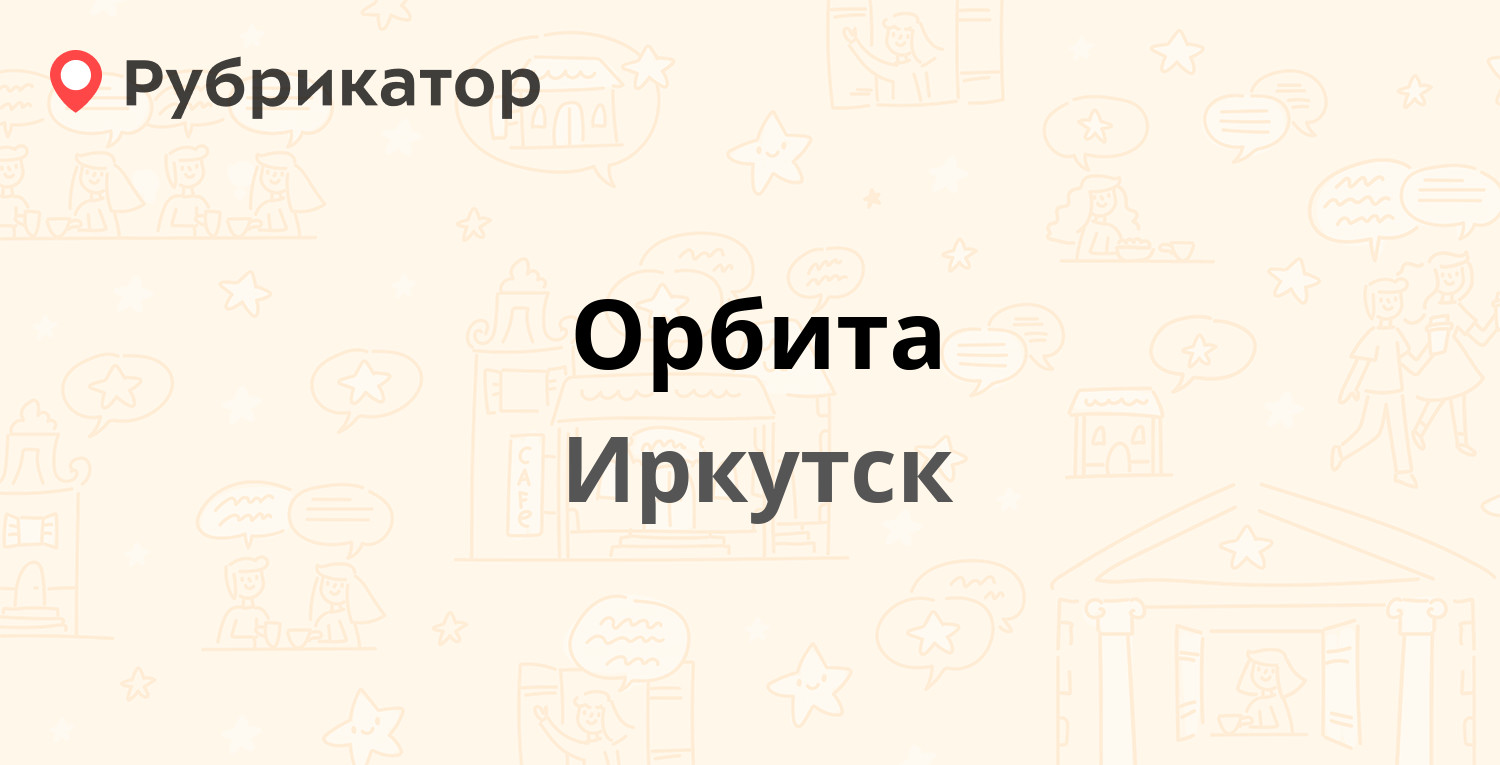 Рубрикатор

Орбита

Иркутск

CAFE